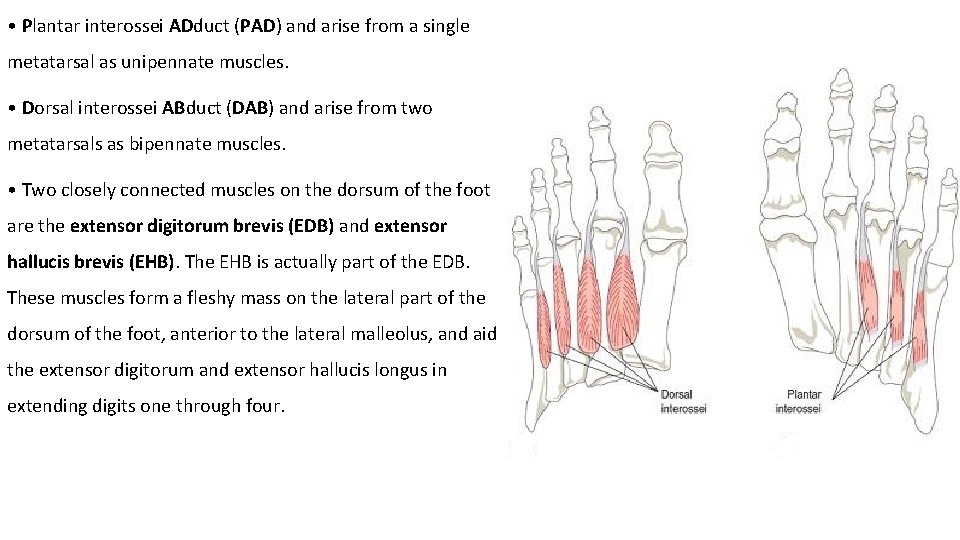 • Plantar interossei ADduct (PAD) and arise from a single metatarsal as unipennate muscles.

• Dorsal interossei ABduct (DAB) and arise from two metatarsals as bipennate muscles.

• Two closely connected muscles on the dorsum of the foot are the extensor digitorum brevis (EDB) and extensor hallucis brevis (EHB). The EHB is actually part of the EDB. These muscles form a fleshy mass on the lateral part of the dorsum of the foot, anterior to the lateral malleolus, and aid the extensor digitorum and extensor hallucis longus in extending digits one through four.

Dorsal interossei

Plantar interossei